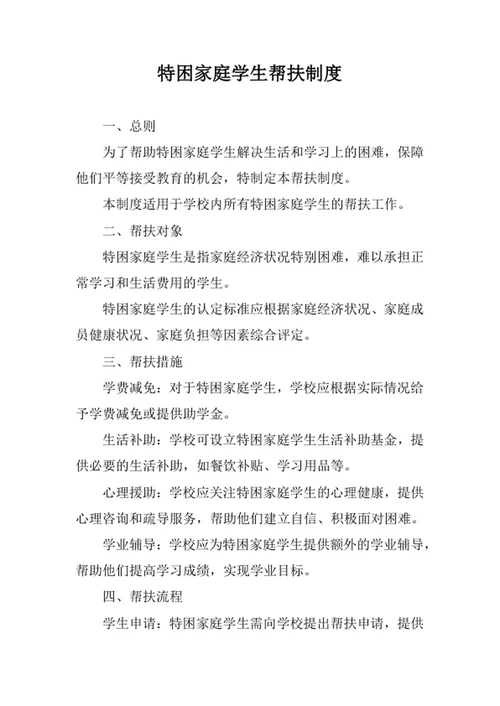 特困家庭学生帮扶制度

一、总则

为了帮助特困家庭学生解决生活和学习上的困难，保障他们平等接受教育的机会，特制定本帮扶制度。

本制度适用于学校内所有特困家庭学生的帮扶工作。

二、帮扶对象

特困家庭学生是指家庭经济状况特别困难，难以承担正常学习和生活费用的学生。

特困家庭学生的认定标准应根据家庭经济状况、家庭成员健康状况、家庭负担等因素综合评定。

三、帮扶措施

学费减免：对于特困家庭学生，学校应根据实际情况给予学费减免或提供助学金。

生活补助：学校可设立特困家庭学生生活补助基金，提供必要的生活补助，如餐饮补贴、学习用品等。

心理援助：学校应关注特困家庭学生的心理健康，提供心理咨询和疏导服务，帮助他们建立自信、积极面对困难。

学业辅导：学校应为特困家庭学生提供额外的学业辅导，帮助他们提高学习成绩，实现学业目标。

四、帮扶流程

学生申请：特困家庭学生需向学校提出帮扶申请，提供